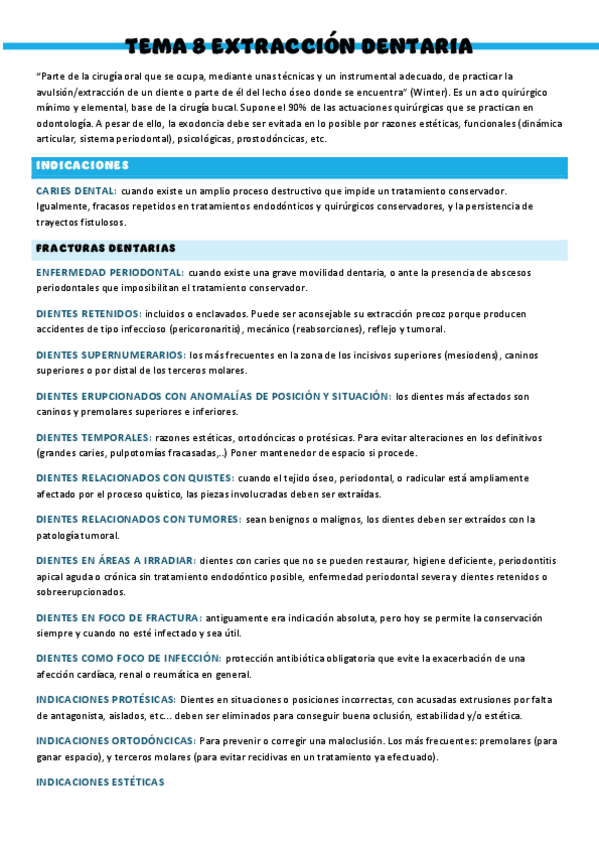 TEMA 8 EXTRACCIÓN DENTARIA

"Parte de la cirugía oral que se ocupa, mediante unas técnicas y un instrumental adecuado, de practicar la avulsión/extracción de un diente o parte de él del lecho óseo donde se encuentra" (Winter). Es un acto quirúrgico mínimo y elemental, base de la cirugía bucal. Supone el 90% de las actuaciones quirúrgicas que se practican en odontología. A pesar de ello, la exodoncia debe ser evitada en lo posible por razones estéticas, funcionales (dinámica articular, sistema periodontal), psicológicas, prostodóncicas, etc.

INDICACIONES

CARIES DENTAL: cuando existe un amplio proceso destructivo que impide un tratamiento conservador. Igualmente, fracasos repetidos en tratamientos endodónticos y quirúrgicos conservadores, y la persistencia de trayectos fistulosos.

FRACTURAS DENTARIAS

ENFERMEDAD PERIODONTAL: cuando existe una grave movilidad dentaria, o ante la presencia de abscesos periodontales que imposibilitan el tratamiento conservador.

DIENTES RETENIDOS: incluidos o enclavados. Puede ser aconsejable su extracción precoz porque producen accidentes de tipo infeccioso (pericoronaritis), mecánico (reabsorciones), reflejo y tumoral.

DIENTES SUPERNUMERARIOS: los más frecuentes en la zona de los incisivos superiores (mesiodens), caninos superiores o por distal de los terceros molares.

DIENTES ERUPCIONADOS CON ANOMALÍAS DE POSICIÓN Y SITUACIÓN: los dientes más afectados son caninos y premolares superiores e inferiores.

DIENTES TEMPORALES: razones estéticas, ortodóncicas o protésicas. Para evitar alteraciones en los definitivos (grandes caries, pulpotomías fracasadas,..) Poner mantenedor de espacio si procede.

DIENTES RELACIONADOS CON QUISTES: cuando el tejido óseo, periodontal, o radicular está ampliamente afectado por el proceso quístico, las piezas involucradas deben ser extraídas.

DIENTES RELACIONADOS CON TUMORES: sean benignos o malignos, los dientes deben ser extraídos con la patología tumoral.

DIENTES EN ÁREAS A IRRADIAR: dientes con caries que no se pueden restaurar, higiene deficiente, periodontitis apical aguda o crónica sin tratamiento endodóntico posible, enfermedad periodontal severa y dientes retenidos o sobreerupcionados.

DIENTES EN FOCO DE FRACTURA: antiguamente era indicación absoluta, pero hoy se permite la conservación siempre y cuando no esté infectado y sea útil.

DIENTES COMO FOCO DE INFECCIÓN: protección antibiótica obligatoria que evite la exacerbación de una afección cardíaca, renal o reumática en general.

INDICACIONES PROTÉSICAS: Dientes en situaciones o posiciones incorrectas, con acusadas extrusiones por falta de antagonista, aislados, etc... deben ser eliminados para conseguir buena oclusión, estabilidad y/o estética.

INDICACIONES ORTODÓNCICAS: Para prevenir o corregir una maloclusión. Los más frecuentes: premolares (para ganar espacio), y terceros molares (para evitar recidivas en un tratamiento ya efectuado).

INDICACIONES ESTÉTICAS